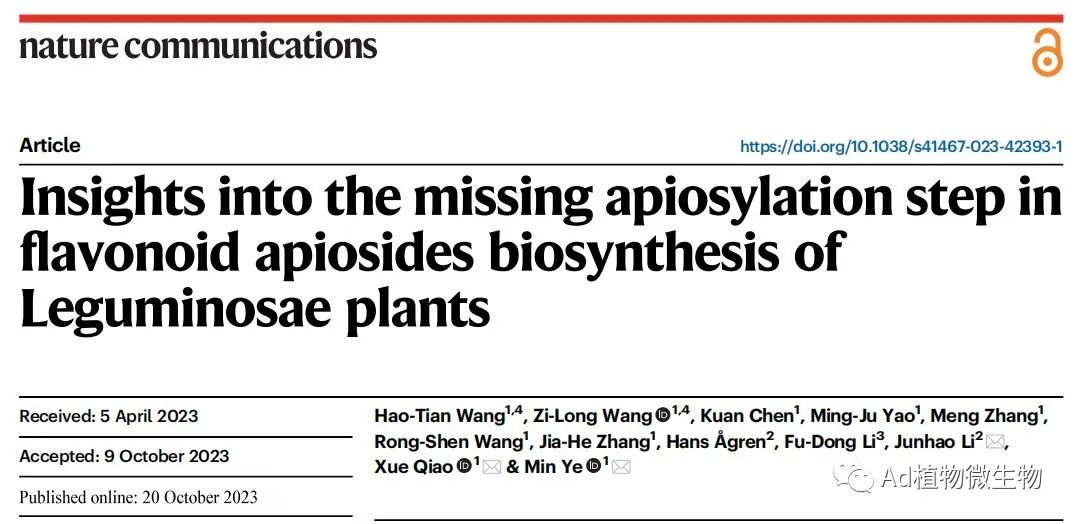 nature communications

Article

https://doi.org/10.1038/s41467-023-42393-1

Insights into the missing apiosylation step in flavonoid apiosides biosynthesis of Leguminosae plants

Received: 5 April 2023

Accepted: 9 October 2023

Published online: 20 October 2023

Hao-Tian Wang$^{1,4}$, Zi-Long Wang$^{1,4}$, Kuan Chen$^{1}$, Ming-Ju Yao$^{1}$, Meng Zhang$^{1}$, Rong-Shen Wang$^{1}$, Jia-He Zhang$^{1}$, Hans Ågren$^{2}$, Fu-Dong Li$^{3}$, Junhao Li$^{2}$, Xue Qiao$^{1}$ & Min Ye$^{1}$

Ad植物微生物